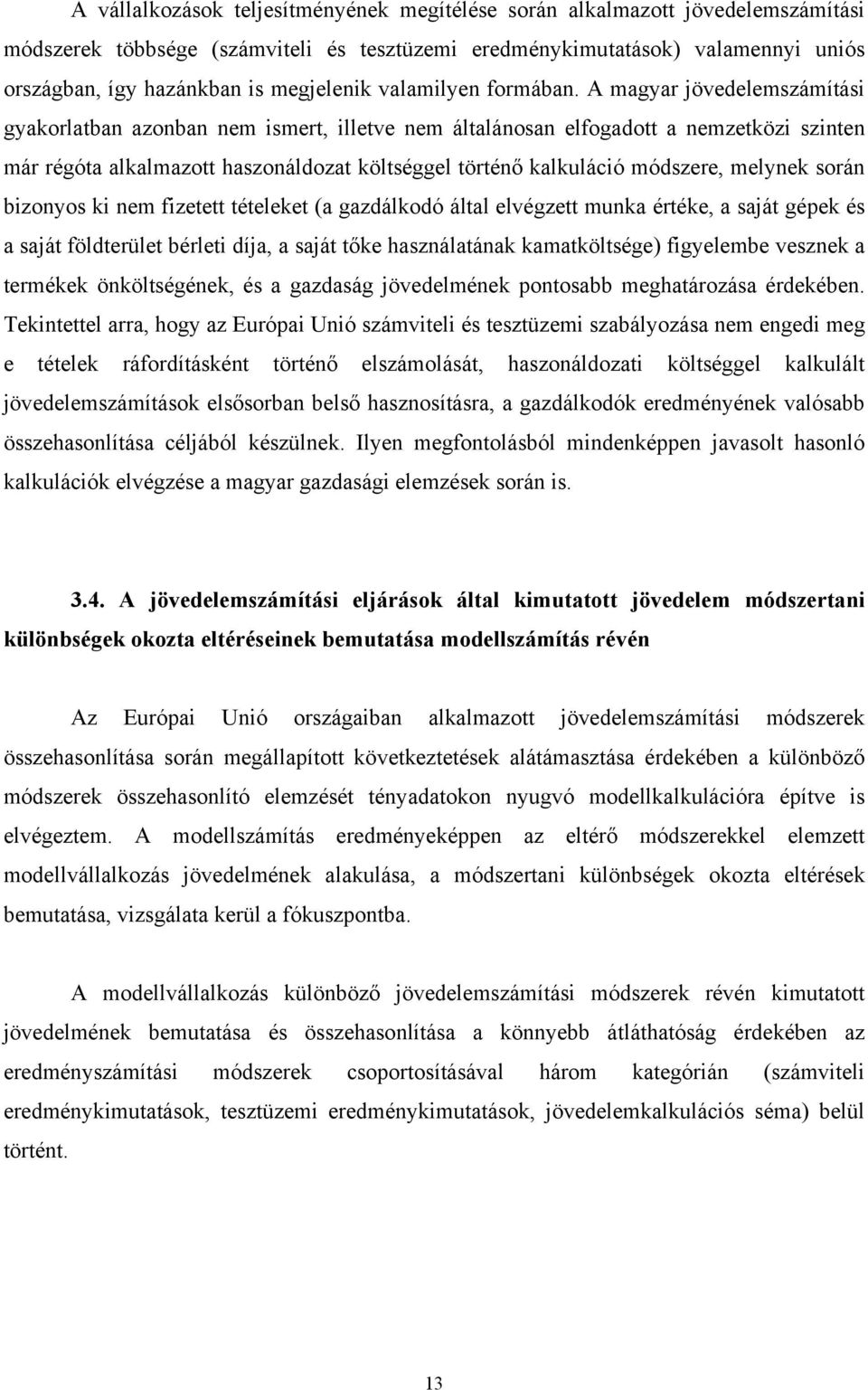 A vállalkozások teljesítményének megítélése során alkalmazott jövedelemszámítási módszerek többsége (számviteli és tesztüzemi eredménykimutatások) valamennyi uniós országban, így hazánkban is megjelenik valamilyen formában. A magyar jövedelemszámítási gyakorlatban azonban nem ismert, illetve nem általánosan elfogadott a nemzetközi szinten már régóta alkalmazott haszonáldozat költséggel történő kalkuláció módszere, melynek során bizonyos ki nem fizetett tételeket (a gazdálkodó által elvégzett munka értéke, a saját gépek és a saját földterület bérleti díja, a saját tőke használatának kamatköltsége) figyelembe vesznek a termékek önköltségének, és a gazdaság jövedelmének pontosabb meghatározása érdekében. Tekintettel arra, hogy az Európai Unió számviteli és tesztüzemi szabályozása nem engedi meg e tételek ráfordításként történő elszámolását, haszonáldozati költséggel kalkulált jövedelemszámítások elsősorban belső hasznosításra, a gazdálkodók eredményének valósabb összehasonlítása céljából készülnek. Ilyen megfontolásból mindenképpen javasolt hasonló kalkulációk elvégzése a magyar gazdasági elemzések során is.

3.4. A jövedelemszámítási eljárások által kimutatott jövedelem módszertani különbségek okozta eltéréseinek bemutatása modellszámítás révén

Az Európai Unió országaiban alkalmazott jövedelemszámítási módszerek összehasonlítása során megállapított következtetések alátámasztása érdekében a különböző módszerek összehasonlító elemzését tényadatokon nyugvó modellkalkulációra építve is elvégeztem. A modellszámítás eredményeképpen az eltérő módszerekkel elemzett modellvállalkozás jövedelmének alakulása, a módszertani különbségek okozta eltérések bemutatása, vizsgálata kerül a fókuszpontba.

A modellvállalkozás különböző jövedelemszámítási módszerek révén kimutatott jövedelmének bemutatása és összehasonlítása a könnyebb átláthatóság érdekében az eredményszámítási módszerek csoportosításával három kategórián (számviteli eredménykimutatások, tesztüzemi eredménykimutatások, jövedelemkalkulációs séma) belül történt.

13